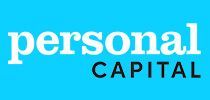 personal
CAPITAL